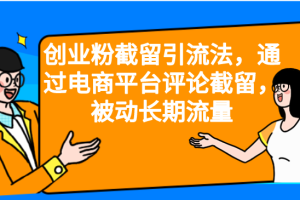 创业粉截留引流法，通过电商平台评论截留，被动长期流量